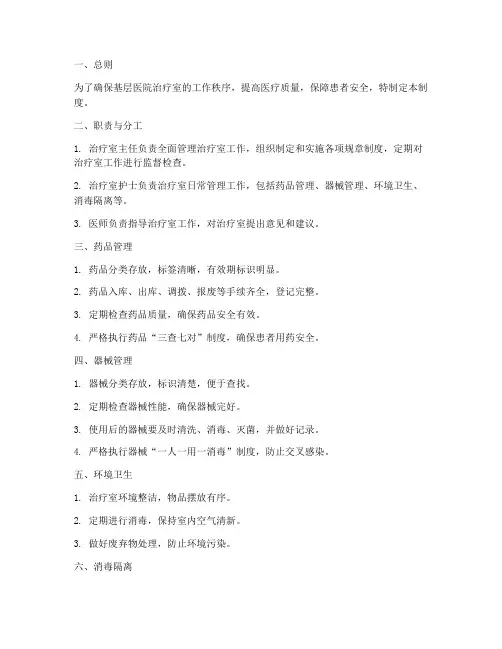 一、总则

为了确保基层医院治疗室的工作秩序，提高医疗质量，保障患者安全，特制定本制度。

二、职责与分工

1. 治疗室主任负责全面管理治疗室工作，组织制定和实施各项规章制度，定期对治疗室工作进行监督检查。

2. 治疗室护士负责治疗室日常管理工作，包括药品管理、器械管理、环境卫生、消毒隔离等。

3. 医师负责指导治疗室工作，对治疗室提出意见和建议。

三、药品管理

1. 药品分类存放，标签清晰，有效期标识明显。

2. 药品入库、出库、调拨、报废等手续齐全，登记完整。

3. 定期检查药品质量，确保药品安全有效。

4. 严格执行药品“三查七对”制度，确保患者用药安全。

四、器械管理

1. 器械分类存放，标识清楚，便于查找。

2. 定期检查器械性能，确保器械完好。

3. 使用后的器械要及时清洗、消毒、灭菌，并做好记录。

4. 严格执行器械“一人一用一消毒”制度，防止交叉感染。

五、环境卫生

1. 治疗室环境整洁，物品摆放有序。

2. 定期进行消毒，保持室内空气清新。

3. 做好废弃物处理，防止环境污染。

六、消毒隔离